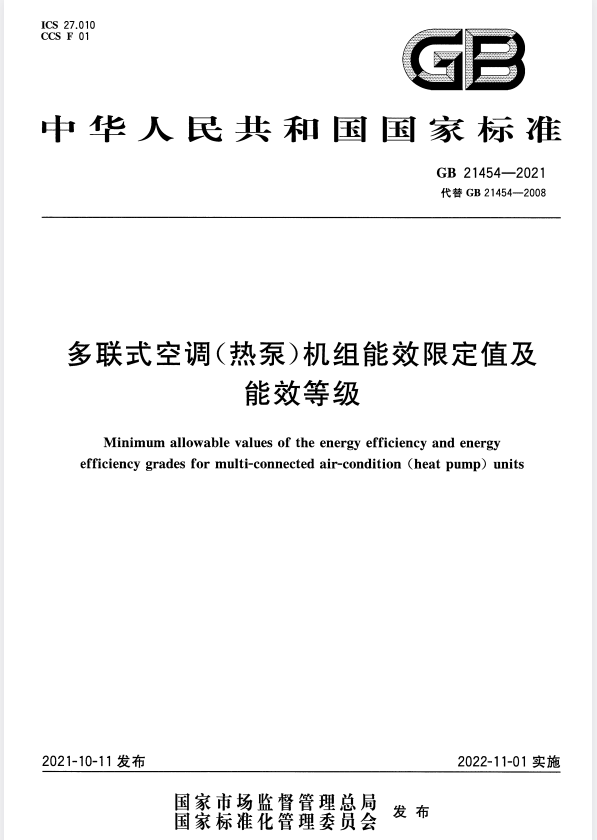 ICS 27.010
CCS F 01

GB

中华人民共和国国家标准

GB 21454—2021
代替 GB 21454—2008

多联式空调(热泵)机组能效限定值及能效等级

Minimum allowable values of the energy efficiency and energy efficiency grades for multi-connected air-condition (heat pump) units

2021-10-11 发布

2022-11-01 实施

国家市场监督管理总局
国家标准化管理委员会
发布